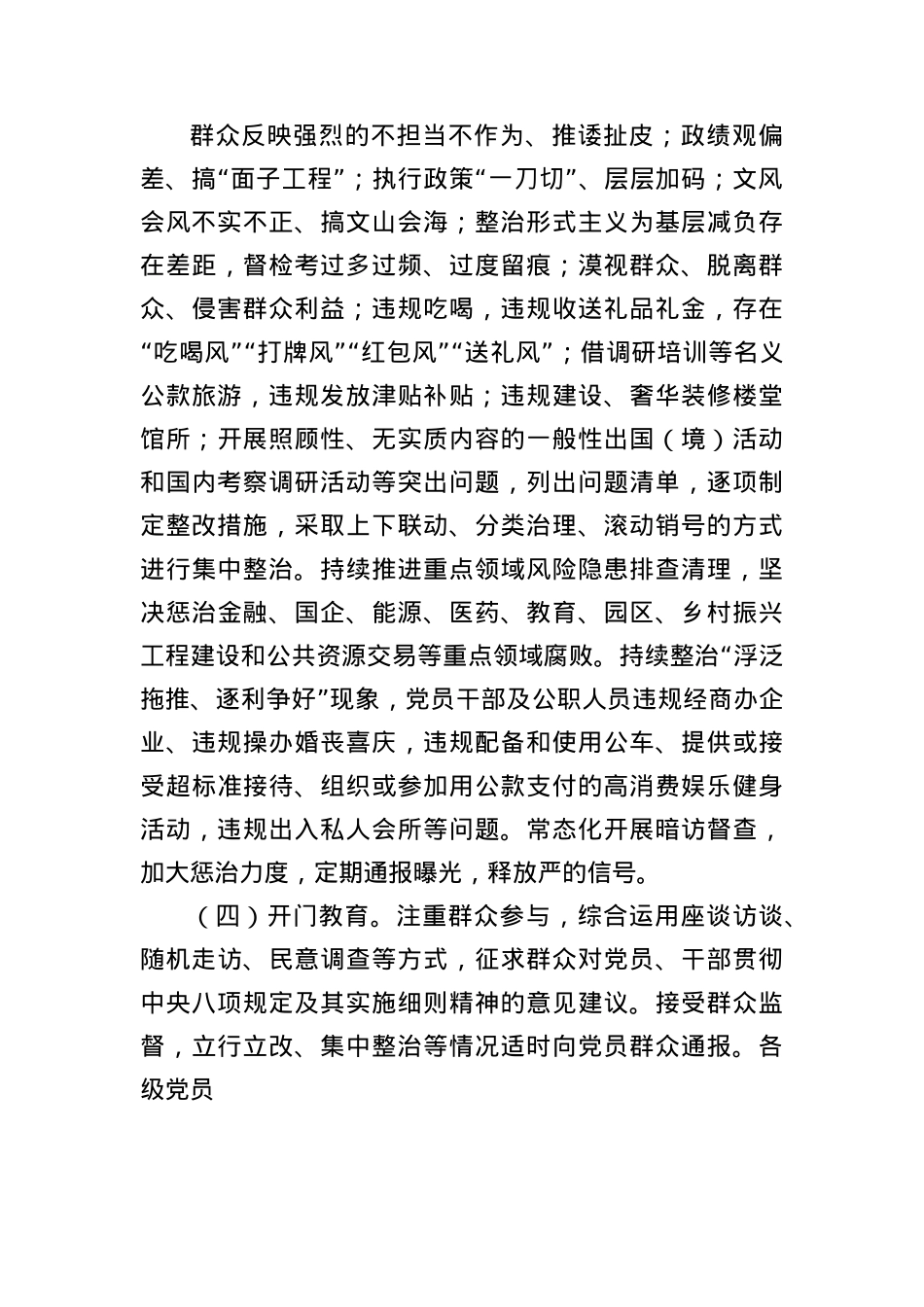 群众反映强烈的不担当不作为、推诿扯皮；政绩观偏差、搞“面子工程”；执行政策“一刀切”、层层加码；文风会风不实不正、搞文山会海；整治形式主义为基层减负存在差距，督检考过多过频、过度留痕；漠视群众、脱离群众、侵害群众利益；违规吃喝，违规收送礼品礼金，存在“吃喝风”“打牌风”“红包风”“送礼风”；借调研培训等名义公款旅游，违规发放津贴补贴；违规建设、奢华装修楼堂馆所；开展照顾性、无实质内容的一般性出国（境）活动和国内考察调研活动等突出问题，列出问题清单，逐项制定整改措施，采取上下联动、分类治理、滚动销号的方式进行集中整治。持续推进重点领域风险隐患排查清理，坚决惩治金融、国企、能源、医药、教育、园区、乡村振兴工程建设和公共资源交易等重点领域腐败。持续整治“浮泛拖推、逐利争好”现象，党员干部及公职人员违规经商办企业、违规操办婚丧喜庆，违规配备和使用公车、提供或接受超标准接待、组织或参加用公款支付的高消费娱乐健身活动，违规出入私人会所等问题。常态化开展暗访督查，加大惩治力度，定期通报曝光，释放严的信号。

（四）开门教育。注重群众参与，综合运用座谈访谈、随机走访、民意调查等方式，征求群众对党员、干部贯彻中央八项规定及其实施细则精神的意见建议。接受群众监督，立行立改、集中整治等情况适时向党员群众通报。各级党员